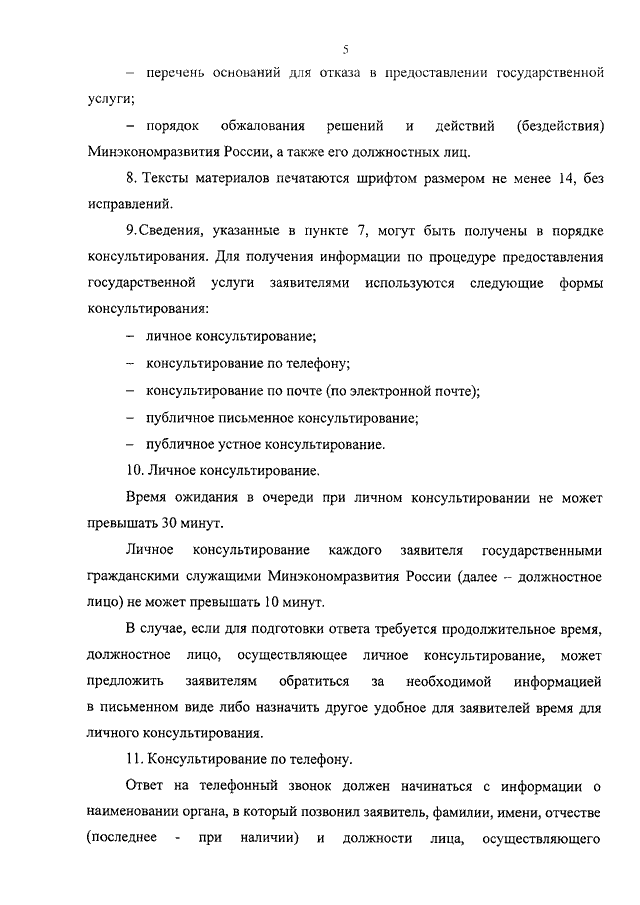 5

– перечень оснований для отказа в предоставлении государственной услуги;

– порядок обжалования решений и действий (бездействия) Минэкономразвития России, а также его должностных лиц.

8. Тексты материалов печатаются шрифтом размером не менее 14, без исправлений.

9.Сведения, указанные в пункте 7, могут быть получены в порядке консультирования. Для получения информации по процедуре предоставления государственной услуги заявителями используются следующие формы консультирования:

– личное консультирование;

– консультирование по телефону;

– консультирование по почте (по электронной почте);

– публичное письменное консультирование;

– публичное устное консультирование.

10. Личное консультирование.

Время ожидания в очереди при личном консультировании не может превышать 30 минут.

Личное консультирование каждого заявителя государственными гражданскими служащими Минэкономразвития России (далее – должностное лицо) не может превышать 10 минут.

В случае, если для подготовки ответа требуется продолжительное время, должностное лицо, осуществляющее личное консультирование, может предложить заявителям обратиться за необходимой информацией в письменном виде либо назначить другое удобное для заявителей время для личного консультирования.

11. Консультирование по телефону.

Ответ на телефонный звонок должен начинаться с информации о наименовании органа, в который позвонил заявитель, фамилии, имени, отчестве (последнее - при наличии) и должности лица, осуществляющего